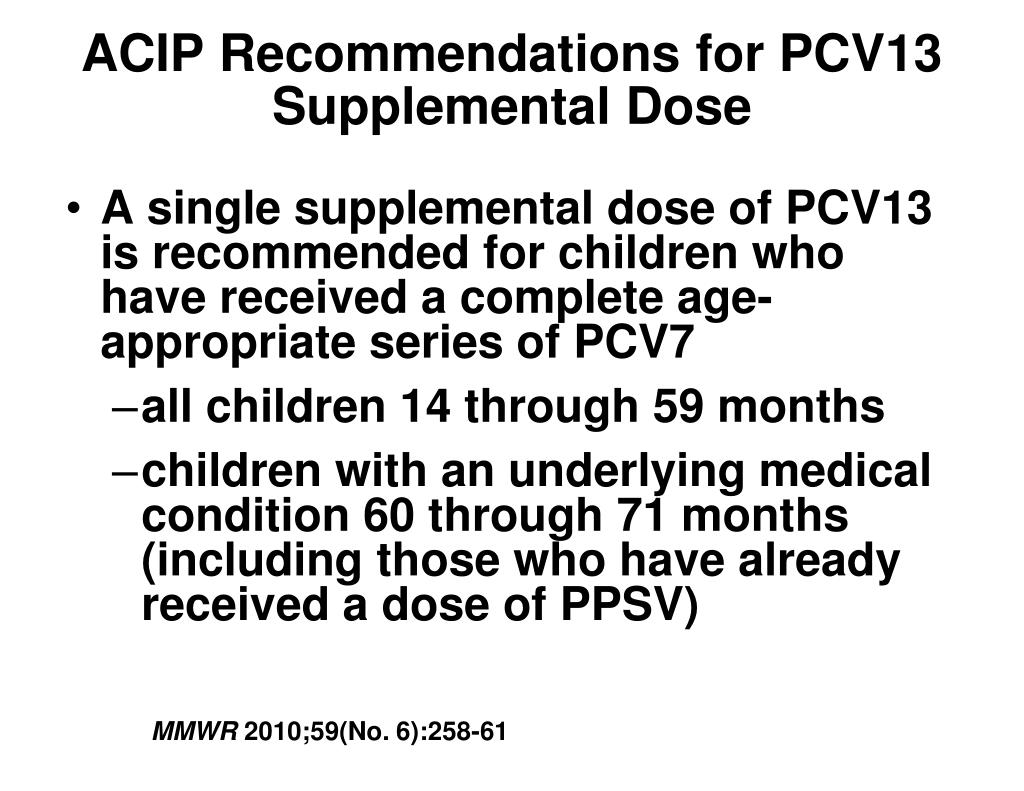 ACIP Recommendations for PCV13 Supplemental Dose

• A single supplemental dose of PCV13 is recommended for children who have received a complete age-appropriate series of PCV7
– all children 14 through 59 months
– children with an underlying medical condition 60 through 71 months (including those who have already received a dose of PPSV)

MMWR 2010;59(No. 6):258-61